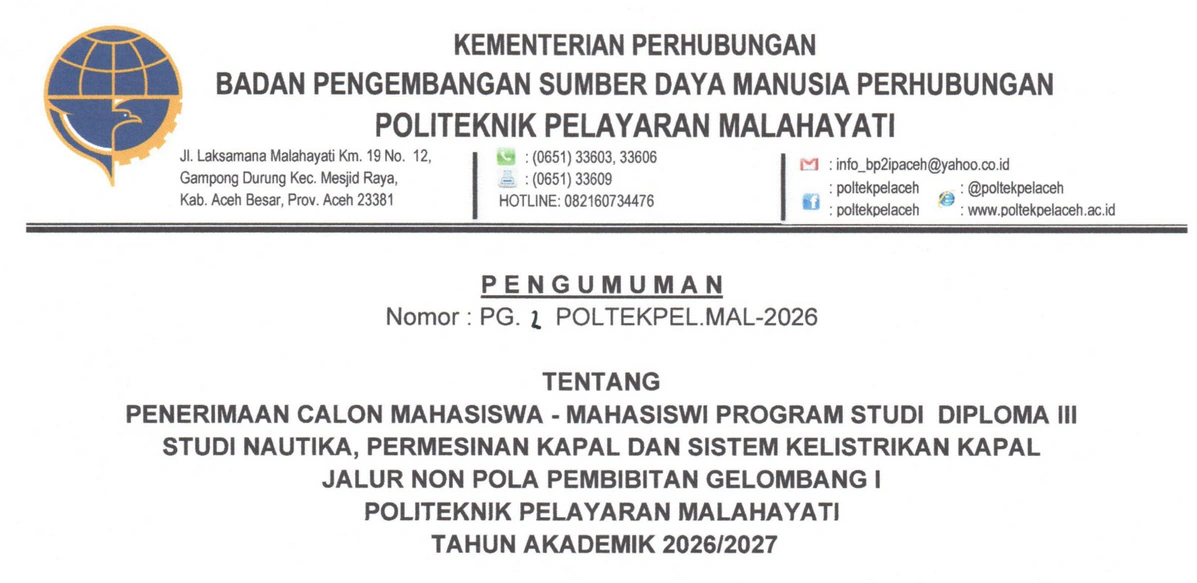 KEMENTERIAN PERHUBUNGAN
BADAN PENGEMBANGAN SUMBER DAYA MANUSIA PERHUBUNGAN
POLITEKNIK PELAYARAN MALAHAYATI

Jl. Laksamana Malahayati Km. 19 No. 12, Gampong Durung Kec. Mesjid Raya, Kab. Aceh Besar, Prov. Aceh 23381

: (0651) 33603, 33606
: (0651) 33609
HOTLINE: 082160734476

: info_bp2ipaceh@yahoo.co.id
: poltekpelaceh
: poltekpelaceh
: @poltekpelaceh
: www.poltekpelaceh.ac.id

PENGUMUMAN
Nomor : PG. 2 POLTEKPEL.MAL-2026

TENTANG
PENERIMAAN CALON MAHASISWA - MAHASISWI PROGRAM STUDI DIPLOMA III
STUDI NAUTIKA, PERMESINAN KAPAL DAN SISTEM KELISTRIKAN KAPAL
JALUR NON POLA PEMBIBITAN GELOMBANG I
POLITEKNIK PELAYARAN MALAHAYATI
TAHUN AKADEMIK 2026/2027